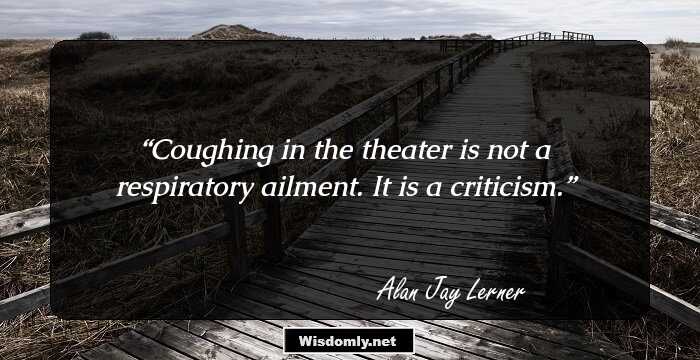 “Coughing in the theater is not a respiratory ailment. It is a criticism.”

Alan Jay Lerner

Wisdomly.net